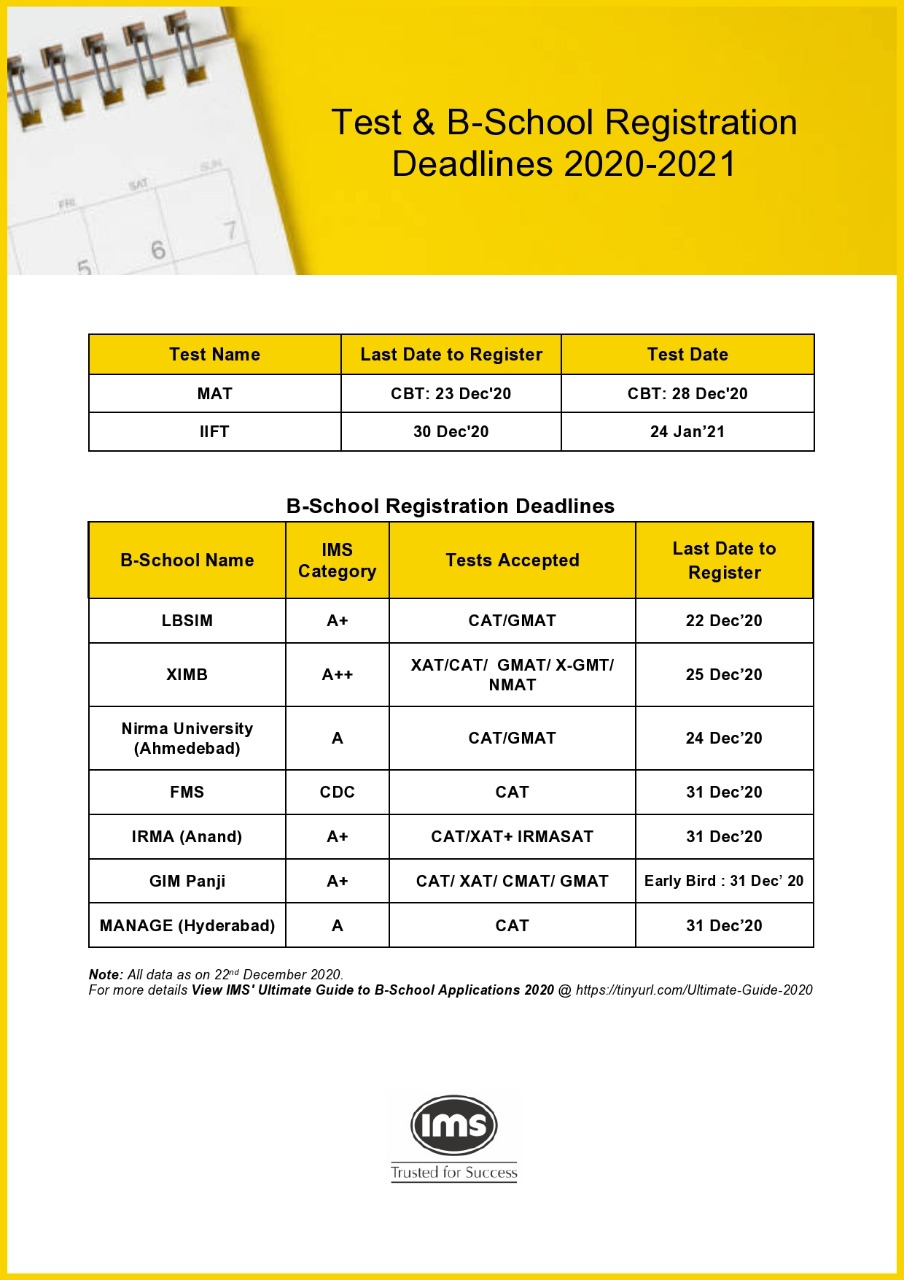 Test & B-School Registration Deadlines 2020-2021

| Test Name | Last Date to Register | Test Date |
|---|---|---|
| MAT | CBT: 23 Dec'20 | CBT: 28 Dec'20 |
| IIFT | 30 Dec'20 | 24 Jan'21 |

B-School Registration Deadlines

| B-School Name | IMS Category | Tests Accepted | Last Date to Register |
|---|---|---|---|
| LBSIM | A+ | CAT/GMAT | 22 Dec'20 |
| XIMB | A++ | XAT/CAT/ GMAT/ X-GMT/ NMAT | 25 Dec'20 |
| Nirma University (Ahmedebad) | A | CAT/GMAT | 24 Dec'20 |
| FMS | CDC | CAT | 31 Dec'20 |
| IRMA (Anand) | A+ | CAT/XAT+ IRMASAT | 31 Dec'20 |
| GIM Panji | A+ | CAT/ XAT/ CMAT/ GMAT | Early Bird : 31 Dec' 20 |
| MANAGE (Hyderabad) | A | CAT | 31 Dec'20 |

Note: All data as on 22$^{nd}$ December 2020.
For more details View IMS' Ultimate Guide to B-School Applications 2020 @ https://tinyurl.com/Ultimate-Guide-2020

IMS
Trusted for Success